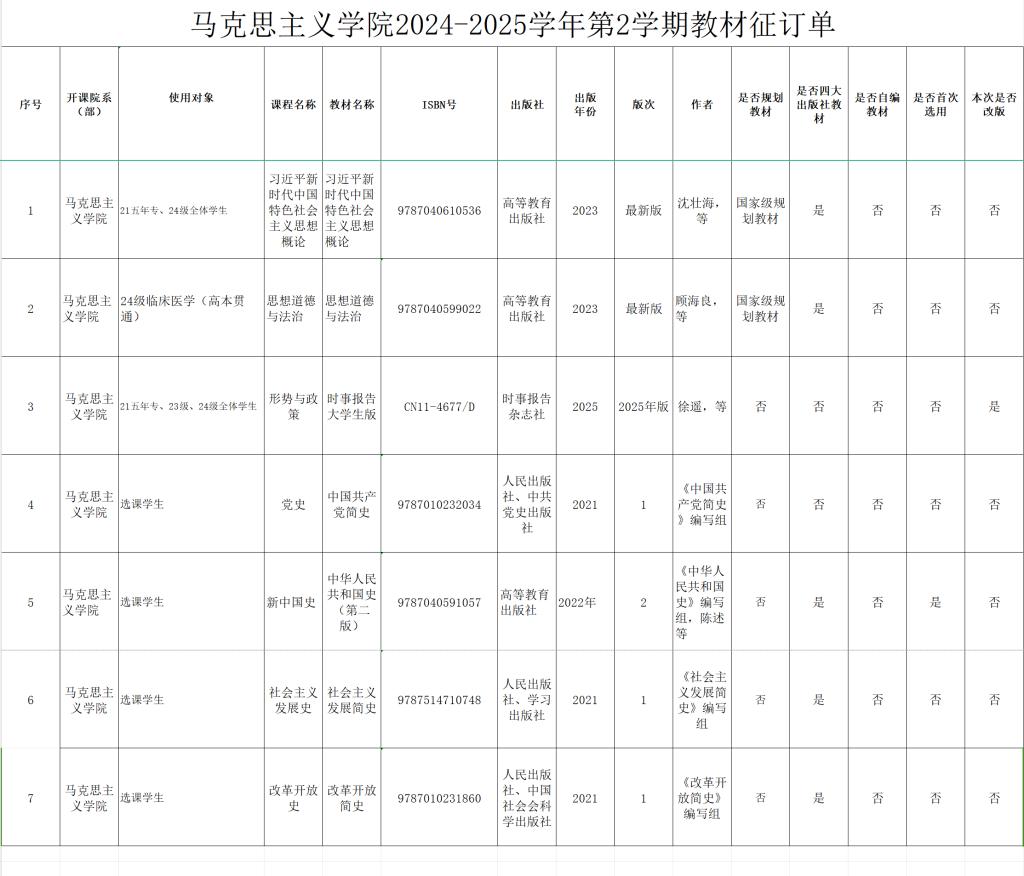 马克思主义学院2024-2025学年第2学期教材征订单

| 序号 | 开课院系（部） | 使用对象 | 课程名称 | 教材名称 | ISBN号 | 出版社 | 出版年份 | 版次 | 作者 | 是否规划教材 | 是否四大出版社教材 | 是否自编教材 | 是否首次选用 | 本次是否改版 |
|---|---|---|---|---|---|---|---|---|---|---|---|---|---|---|
| 1 | 马克思主义学院 | 21五年专、24级全体学生 | 习近平新时代中国特色社会主义思想概论 | 习近平新时代中国特色社会主义思想概论 | 9787040610536 | 高等教育出版社 | 2023 | 最新版 | 沈壮海，等 | 国家级规划教材 | 是 | 否 | 否 | 否 |
| 2 | 马克思主义学院 | 24级临床医学（高本贯通） | 思想道德与法治 | 思想道德与法治 | 9787040599022 | 高等教育出版社 | 2023 | 最新版 | 顾海良，等 | 国家级规划教材 | 是 | 否 | 否 | 否 |
| 3 | 马克思主义学院 | 21五年专、23级、24级全体学生 | 形势与政策 | 时事报告大学生版 | CN11-4677/D | 时事报告杂志社 | 2025 | 2025年版 | 徐遥，等 | 否 | 否 | 否 | 否 | 是 |
| 4 | 马克思主义学院 | 选课学生 | 党史 | 中国共产党简史 | 9787010232034 | 人民出版社、中共党史出版社 | 2021 | 1 | 《中国共产党简史》编写组 | 否 | 否 | 否 | 否 | 否 |
| 5 | 马克思主义学院 | 选课学生 | 新中国史 | 中华人民共和国史（第二版） | 9787040591057 | 高等教育出版社 | 2022年 | 2 | 《中华人民共和国史》编写组，陈述等 | 否 | 是 | 否 | 是 | 否 |
| 6 | 马克思主义学院 | 选课学生 | 社会主义发展史 | 社会主义发展简史 | 9787514710748 | 人民出版社、学习出版社 | 2021 | 1 | 《社会主义发展简史》编写组 | 否 | 是 | 否 | 否 | 否 |
| 7 | 马克思主义学院 | 选课学生 | 改革开放史 | 改革开放简史 | 9787010231860 | 人民出版社、中国社会科学出版社 | 2021 | 1 | 《改革开放简史》编写组 | 否 | 是 | 否 | 否 | 否 |